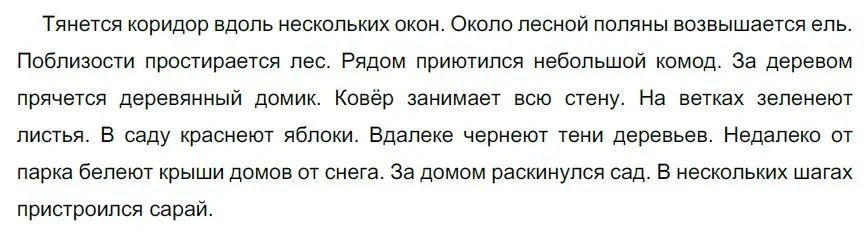 Тянется коридор вдоль нескольких окон. Около лесной поляны возвышается ель. Поблизости простирается лес. Рядом приютился небольшой комод. За деревом прячется деревянный домик. Ковёр занимает всю стену. На ветках зеленеют листья. В саду краснеют яблоки. Вдалеке чернеют тени деревьев. Недалеко от парка белеют крыши домов от снега. За домом раскинулся сад. В нескольких шагах пристроился сарай.